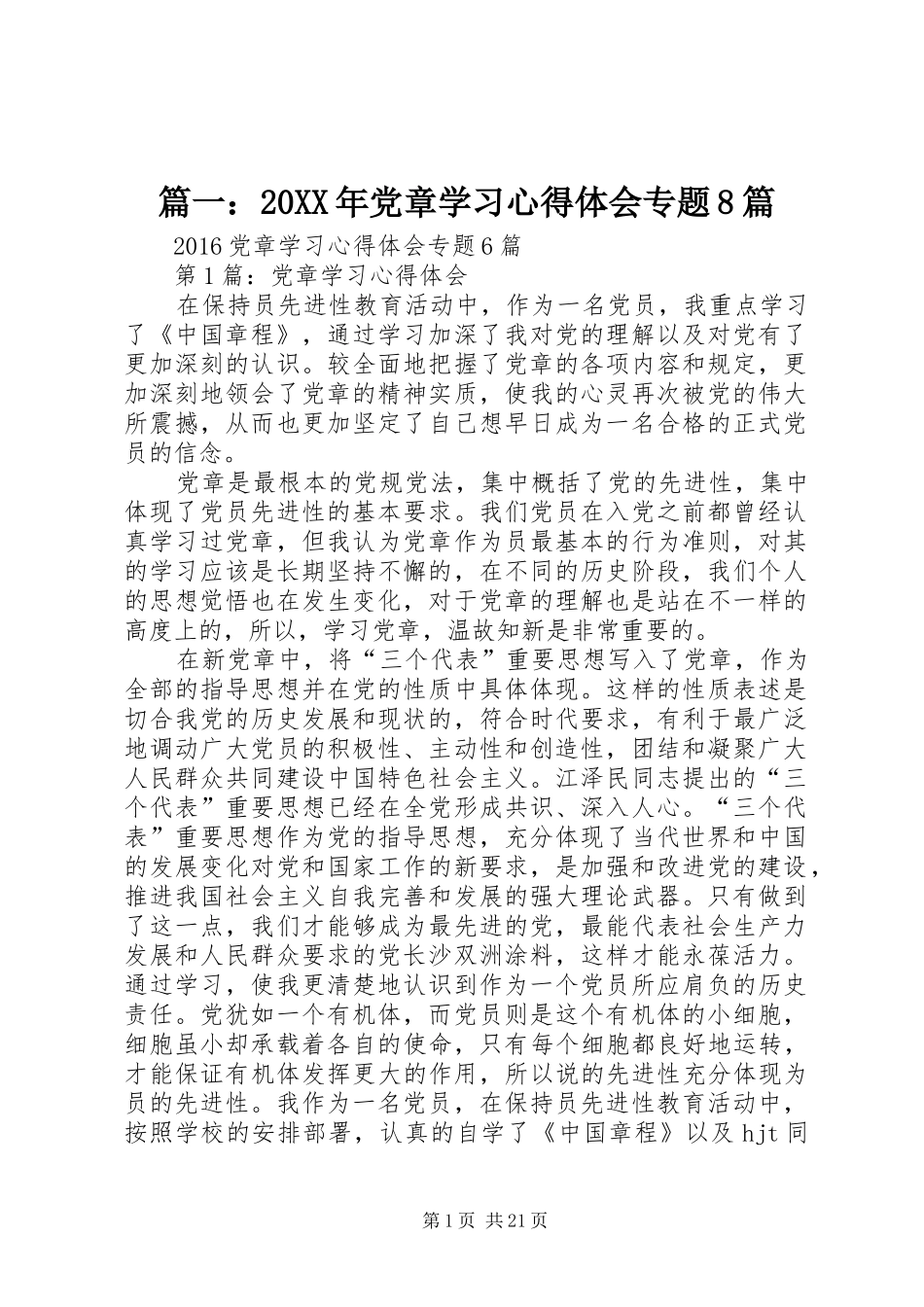 篇一：20XX年党章学习心得体会专题8篇

2016党章学习心得体会专题6篇

第1篇：党章学习心得体会

在保持员先进性教育活动中，作为一名党员，我重点学习了《中国章程》，通过学习加深了我对党的理解以及对党有了更加深刻的认识。较全面地把握了党章的各项内容和规定，更加深刻地领会了党章的精神实质，使我的心灵再次被党的伟大所震撼，从而也更加坚定了自己想早日成为一名合格的正式党员的信念。

党章是最根本的党规党法，集中概括了党的先进性，集中体现了党员先进性的基本要求。我们党员在入党之前都曾经认真学习过党章，但我认为党章作为员最基本的行为准则，对其的学习应该是长期坚持不懈的，在不同的历史阶段，我们个人的思想觉悟也在发生变化，对于党章的理解也是站在不一样的高度上的，所以，学习党章，温故知新是非常重要的。

在新党章中，将“三个代表”重要思想写入了党章，作为全部的指导思想并在党的性质中具体体现。这样的性质表述是切合我党的历史发展和现状的，符合时代要求，有利于最广泛地调动广大党员的积极性、主动性和创造性，团结和凝聚广大人民群众共同建设中国特色社会主义。江泽民同志提出的“三个代表”重要思想已经在全党形成共识、深入人心。“三个代表”重要思想作为党的指导思想，充分体现了当代世界和中国的发展变化对党和国家工作的新要求，是加强和改进党的建设，推进我国社会主义自我完善和发展的强大理论武器。只有做到了这一点，我们才能够成为最先进的党，最能代表社会生产力发展和人民群众要求的党长沙双洲涂料，这样才能永葆活力。通过学习，使我更清楚地认识到作为一个党员所应肩负的历史责任。党犹如一个有机体，而党员则是这个有机体的小细胞，细胞虽小却承载着各自的使命，只有每个细胞都良好地运转，才能保证有机体发挥更大的作用，所以说的先进性充分体现为员的先进性。我作为一名党员，在保持员先进性教育活动中，按照学校的安排部署，认真的自学了《中国章程》以及hjt同

第1页 共21页